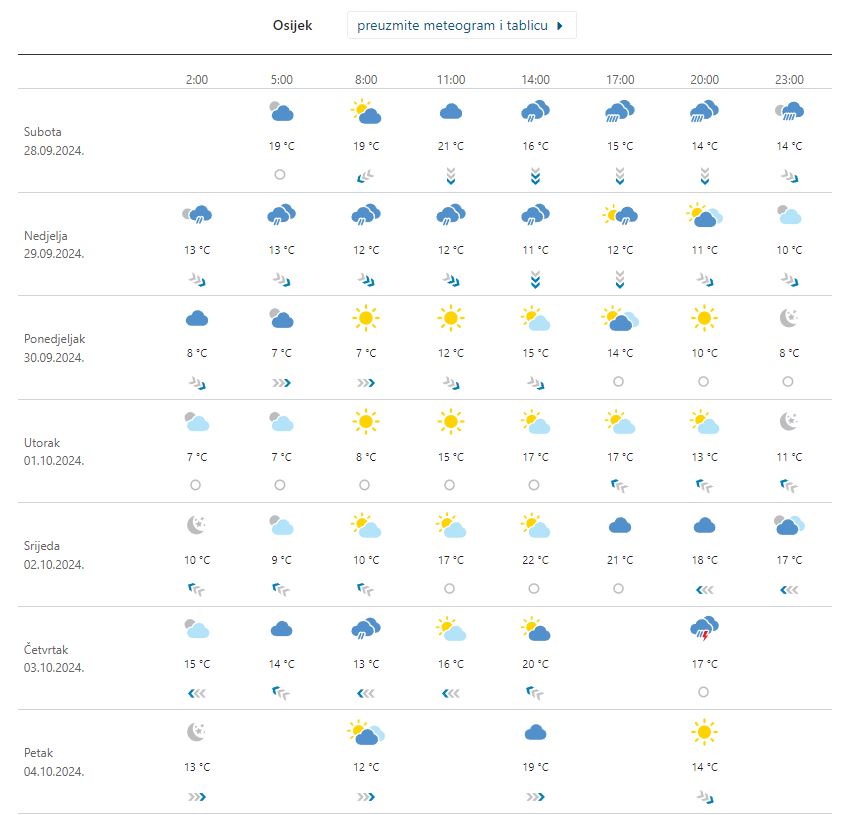 Osijek preuzmite meteogram i tablicu

| | 2:00 | 5:00 | 8:00 | 11:00 | 14:00 | 17:00 | 20:00 | 23:00 |
|---|---|---|---|---|---|---|---|---|
| Subota 28.09.2024. | | 19 °C | 19 °C | 21 °C | 16 °C | 15 °C | 14 °C | 14 °C |
| Nedjelja 29.09.2024. | 13 °C | 13 °C | 12 °C | 12 °C | 11 °C | 12 °C | 11 °C | 10 °C |
| Ponedjeljak 30.09.2024. | 8 °C | 7 °C | 7 °C | 12 °C | 15 °C | 14 °C | 10 °C | 8 °C |
| Utorak 01.10.2024. | 7 °C | 7 °C | 8 °C | 15 °C | 17 °C | 17 °C | 13 °C | 11 °C |
| Srijeda 02.10.2024. | 10 °C | 9 °C | 10 °C | 17 °C | 22 °C | 21 °C | 18 °C | 17 °C |
| Četvrtak 03.10.2024. | 15 °C | 14 °C | 13 °C | 16 °C | 20 °C | | 17 °C | |
| Petak 04.10.2024. | 13 °C | | 12 °C | | 19 °C | | 14 °C | |